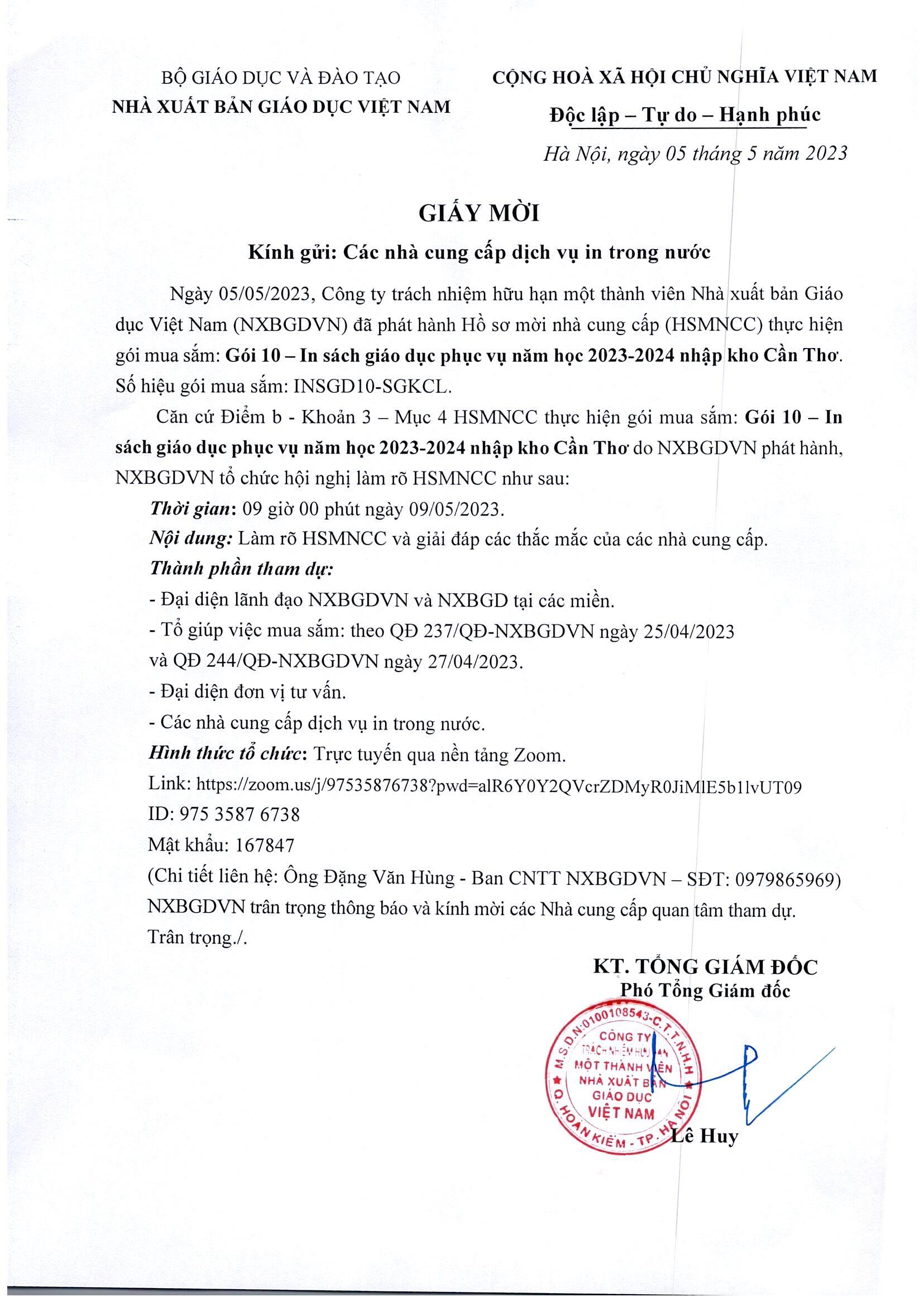 BỘ GIÁO DỤC VÀ ĐÀO TẠO
NHÀ XUẤT BẢN GIÁO DỤC VIỆT NAM

CỘNG HOÀ XÃ HỘI CHỦ NGHĨA VIỆT NAM
Độc lập – Tự do – Hạnh phúc

Hà Nội, ngày 05 tháng 5 năm 2023

GIẤY MỜI

Kính gửi: Các nhà cung cấp dịch vụ in trong nước

Ngày 05/05/2023, Công ty trách nhiệm hữu hạn một thành viên Nhà xuất bản Giáo dục Việt Nam (NXBGDVN) đã phát hành Hồ sơ mời nhà cung cấp (HSMNCC) thực hiện gói mua sắm: Gói 10 – In sách giáo dục phục vụ năm học 2023-2024 nhập kho Cần Thơ. Số hiệu gói mua sắm: INSGD10-SGKCL.

Căn cứ Điểm b - Khoản 3 – Mục 4 HSMNCC thực hiện gói mua sắm: Gói 10 – In sách giáo dục phục vụ năm học 2023-2024 nhập kho Cần Thơ do NXBGDVN phát hành, NXBGDVN tổ chức hội nghị làm rõ HSMNCC như sau:

Thời gian: 09 giờ 00 phút ngày 09/05/2023.

Nội dung: Làm rõ HSMNCC và giải đáp các thắc mắc của các nhà cung cấp.

Thành phần tham dự:

- Đại diện lãnh đạo NXBGDVN và NXBGD tại các miền.

- Tổ giúp việc mua sắm: theo QĐ 237/QĐ-NXBGDVN ngày 25/04/2023 và QĐ 244/QĐ-NXBGDVN ngày 27/04/2023.

- Đại diện đơn vị tư vấn.

- Các nhà cung cấp dịch vụ in trong nước.

Hình thức tổ chức: Trực tuyến qua nền tảng Zoom.

Link: https://zoom.us/j/97535876738?pwd=alR6Y0Y2QVcrZDMyR0JiMlE5b1lvUT09

ID: 975 3587 6738

Mật khẩu: 167847

(Chi tiết liên hệ: Ông Đặng Văn Hùng - Ban CNTT NXBGDVN – SĐT: 0979865969)

NXBGDVN trân trọng thông báo và kính mời các Nhà cung cấp quan tâm tham dự.

Trân trọng./.

KT. TỔNG GIÁM ĐỐC
Phó Tổng Giám đốc

M.S.D.N:0100108543-C.T.T.N.H.H
CÔNG TY TRÁCH NHIỆM HỮU HẠN MỘT THÀNH VIÊN NHÀ XUẤT BẢN GIÁO DỤC VIỆT NAM
Q. HOÀN KIẾM - TP. HÀ NỘI

Lê Huy